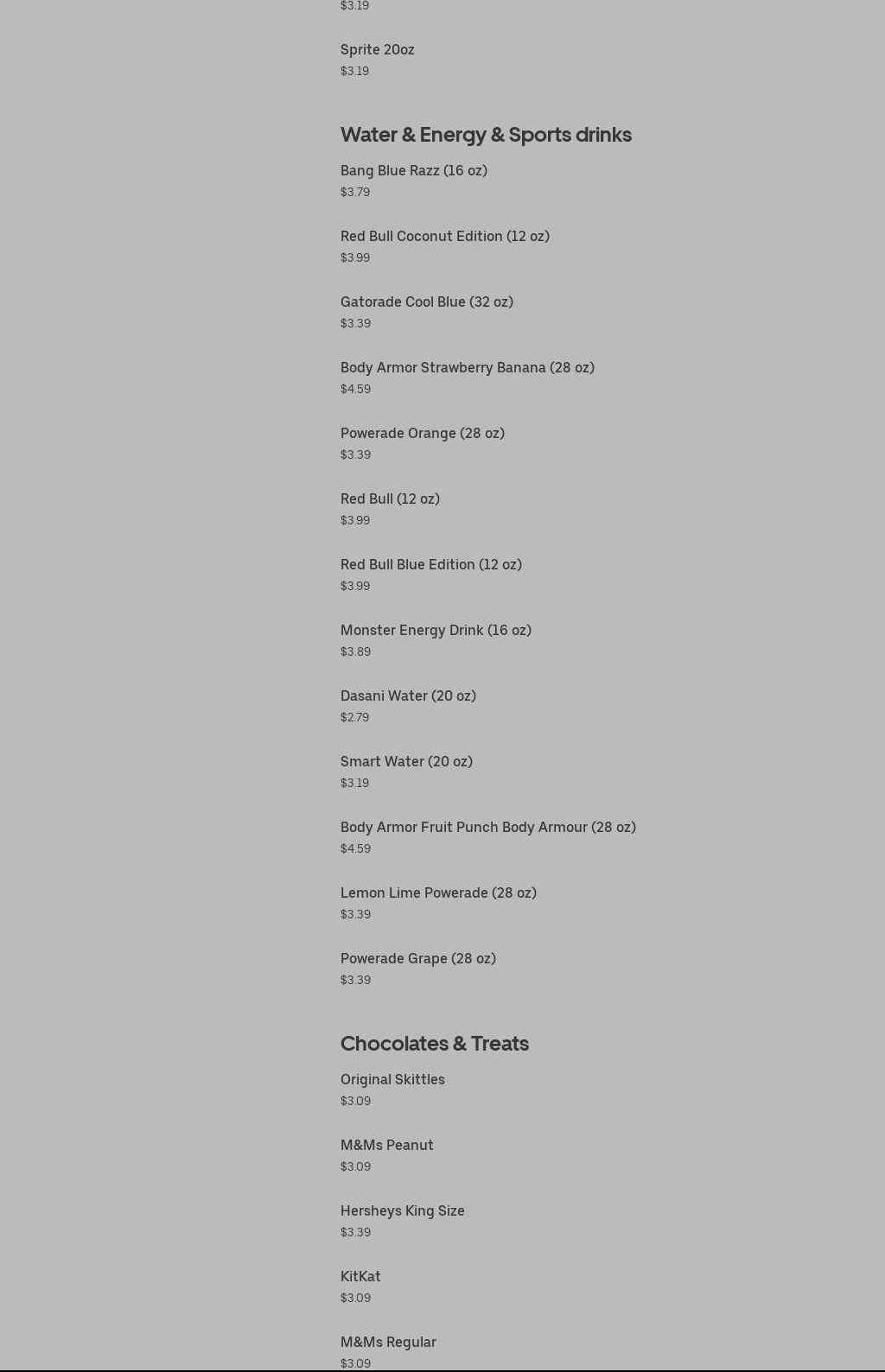 $3.19

Sprite 20oz
$3.19

Water & Energy & Sports drinks

Bang Blue Razz (16 oz)
$3.79

Red Bull Coconut Edition (12 oz)
$3.99

Gatorade Cool Blue (32 oz)
$3.39

Body Armor Strawberry Banana (28 oz)
$4.59

Powerade Orange (28 oz)
$3.39

Red Bull (12 oz)
$3.99

Red Bull Blue Edition (12 oz)
$3.99

Monster Energy Drink (16 oz)
$3.89

Dasani Water (20 oz)
$2.79

Smart Water (20 oz)
$3.19

Body Armor Fruit Punch Body Armour (28 oz)
$4.59

Lemon Lime Powerade (28 oz)
$3.39

Powerade Grape (28 oz)
$3.39

Chocolates & Treats

Original Skittles
$3.09

M&Ms Peanut
$3.09

Hersheys King Size
$3.39

KitKat
$3.09

M&Ms Regular
$3.09